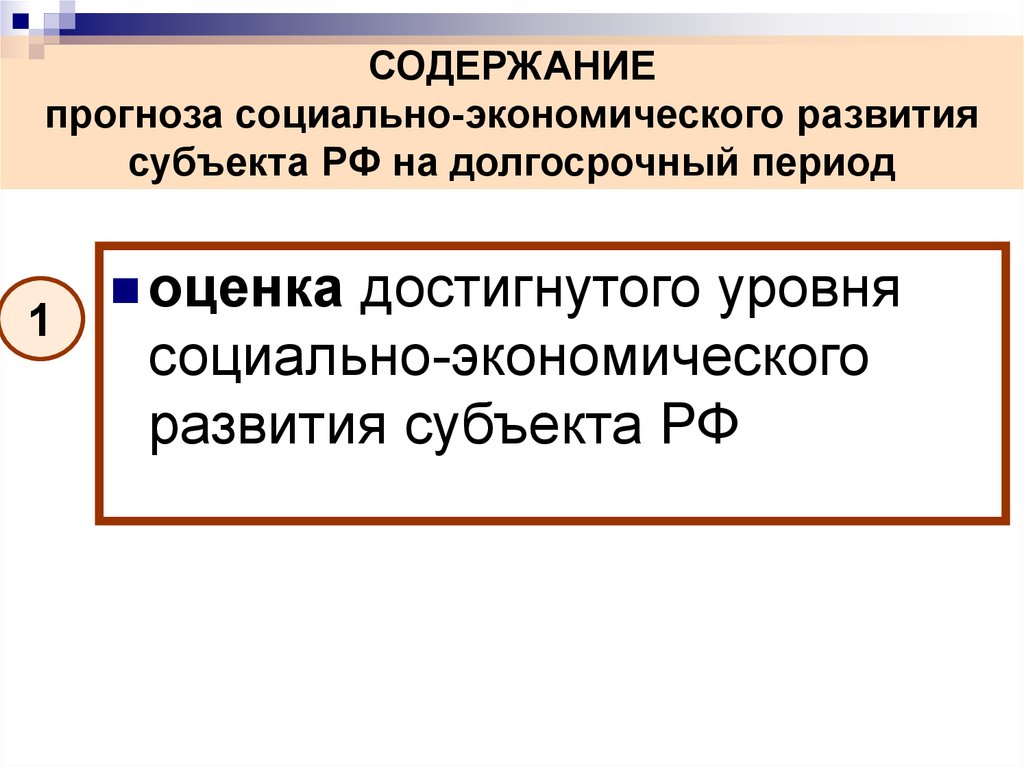 СОДЕРЖАНИЕ
прогноза социально-экономического развития субъекта РФ на долгосрочный период

1

оценка достигнутого уровня социально-экономического развития субъекта РФ